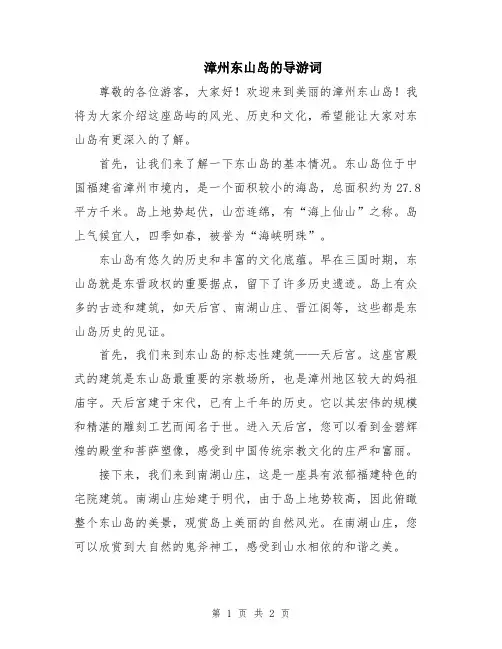 漳州东山岛的导游词

尊敬的各位游客，大家好！欢迎来到美丽的漳州东山岛！我将为大家介绍这座岛屿的风光、历史和文化，希望能让大家对东山岛有更深入的了解。

首先，让我们来了解一下东山岛的基本情况。东山岛位于中国福建省漳州市境内，是一个面积较小的海岛，总面积约为27.8平方千米。岛上地势起伏，山峦连绵，有“海上仙山”之称。岛上气候宜人，四季如春，被誉为“海峡明珠”。

东山岛有悠久的历史和丰富的文化底蕴。早在三国时期，东山岛就是东晋政权的重要据点，留下了许多历史遗迹。岛上有众多的古迹和建筑，如天后宫、南湖山庄、晋江阁等，这些都是东山岛历史的见证。

首先，我们来到东山岛的标志性建筑——天后宫。这座宫殿式的建筑是东山岛最重要的宗教场所，也是漳州地区较大的妈祖庙宇。天后宫建于宋代，已有上千年的历史。它以其宏伟的规模和精湛的雕刻工艺而闻名于世。进入天后宫，您可以看到金碧辉煌的殿堂和菩萨塑像，感受到中国传统宗教文化的庄严和富丽。

接下来，我们来到南湖山庄，这是一座具有浓郁福建特色的宅院建筑。南湖山庄始建于明代，由于岛上地势较高，因此俯瞰整个东山岛的美景，观赏岛上美丽的自然风光。在南湖山庄，您可以欣赏到大自然的鬼斧神工，感受到山水相依的和谐之美。

第 1 页 共 2 页